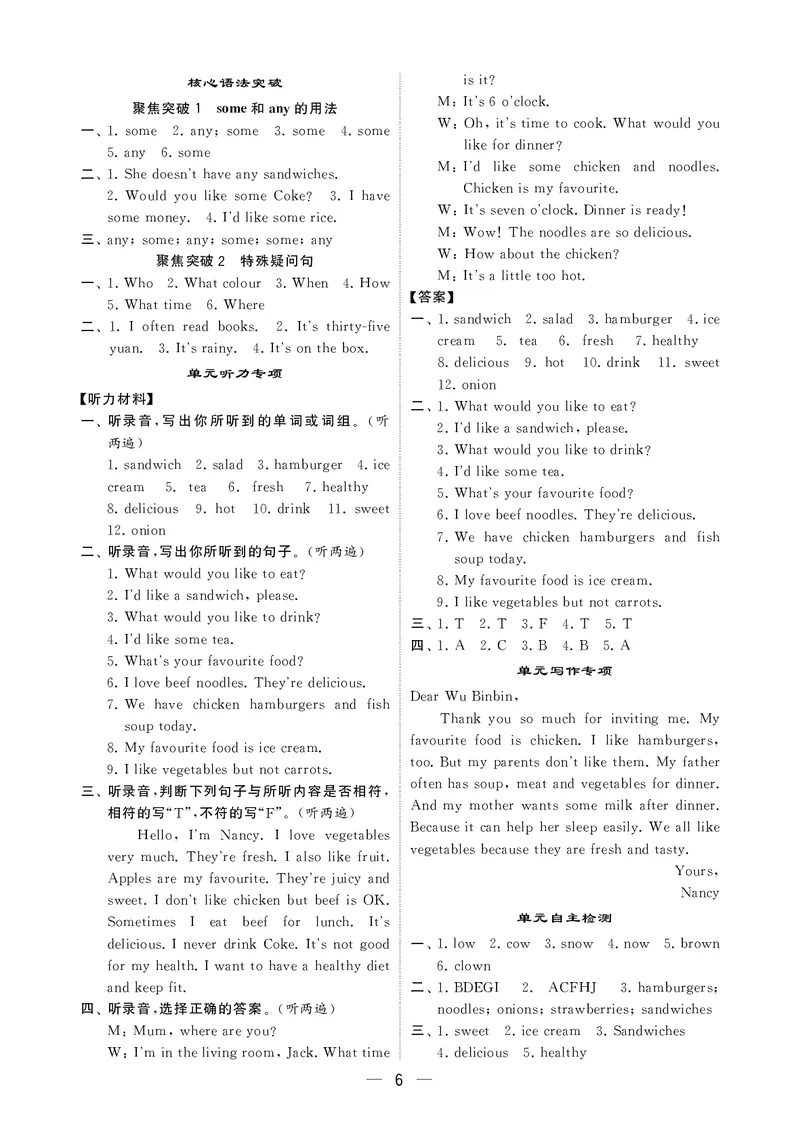 核心语法突破

聚焦突破 1　some 和 any 的用法

一、1. some　2. any; some　3. some　4. some　5. any　6. some

二、1. She doesn't have any sandwiches.
2. Would you like some Coke?　3. I have some money.　4. I'd like some rice.

三、any; some; any; some; some; any

聚焦突破 2　特殊疑问句

一、1. Who　2. What colour　3. When　4. How　5. What time　6. Where

二、1. I often read books.　2. It's thirty-five yuan.　3. It's rainy.　4. It's on the box.

单元听力专项

【听力材料】

一、听录音，写出你所听到的单词或词组。（听两遍）
1. sandwich　2. salad　3. hamburger　4. ice cream　5. tea　6. fresh　7. healthy　8. delicious　9. hot　10. drink　11. sweet　12. onion

二、听录音，写出你所听到的句子。（听两遍）
1. What would you like to eat?
2. I'd like a sandwich, please.
3. What would you like to drink?
4. I'd like some tea.
5. What's your favourite food?
6. I love beef noodles. They're delicious.
7. We have chicken hamburgers and fish soup today.
8. My favourite food is ice cream.
9. I like vegetables but not carrots.

三、听录音，判断下列句子与所听内容是否相符，相符的写"T"，不符的写"F"。（听两遍）
Hello, I'm Nancy. I love vegetables very much. They're fresh. I also like fruit. Apples are my favourite. They're juicy and sweet. I don't like chicken but beef is OK. Sometimes I eat beef for lunch. It's delicious. I never drink Coke. It's not good for my health. I want to have a healthy diet and keep fit.

四、听录音，选择正确的答案。（听两遍）
M: Mum, where are you?
W: I'm in the living room, Jack. What time is it?
M: It's 6 o'clock.
W: Oh, it's time to cook. What would you like for dinner?
M: I'd like some chicken and noodles. Chicken is my favourite.
W: It's seven o'clock. Dinner is ready!
M: Wow! The noodles are so delicious.
W: How about the chicken?
M: It's a little too hot.

【答案】

一、1. sandwich　2. salad　3. hamburger　4. ice cream　5. tea　6. fresh　7. healthy　8. delicious　9. hot　10. drink　11. sweet　12. onion

二、1. What would you like to eat?
2. I'd like a sandwich, please.
3. What would you like to drink?
4. I'd like some tea.
5. What's your favourite food?
6. I love beef noodles. They're delicious.
7. We have chicken hamburgers and fish soup today.
8. My favourite food is ice cream.
9. I like vegetables but not carrots.

三、1. T　2. T　3. F　4. T　5. T

四、1. A　2. C　3. B　4. B　5. A

单元写作专项

Dear Wu Binbin,

Thank you so much for inviting me. My favourite food is chicken. I like hamburgers, too. But my parents don't like them. My father often has soup, meat and vegetables for dinner. And my mother wants some milk after dinner. Because it can help her sleep easily. We all like vegetables because they are fresh and tasty.

Yours,
Nancy

单元自主检测

一、1. low　2. cow　3. snow　4. now　5. brown　6. clown

二、1. BDEGI　2. ACFHJ　3. hamburgers; noodles; onions; strawberries; sandwiches

三、1. sweet　2. ice cream　3. Sandwiches　4. delicious　5. healthy

— 6 —